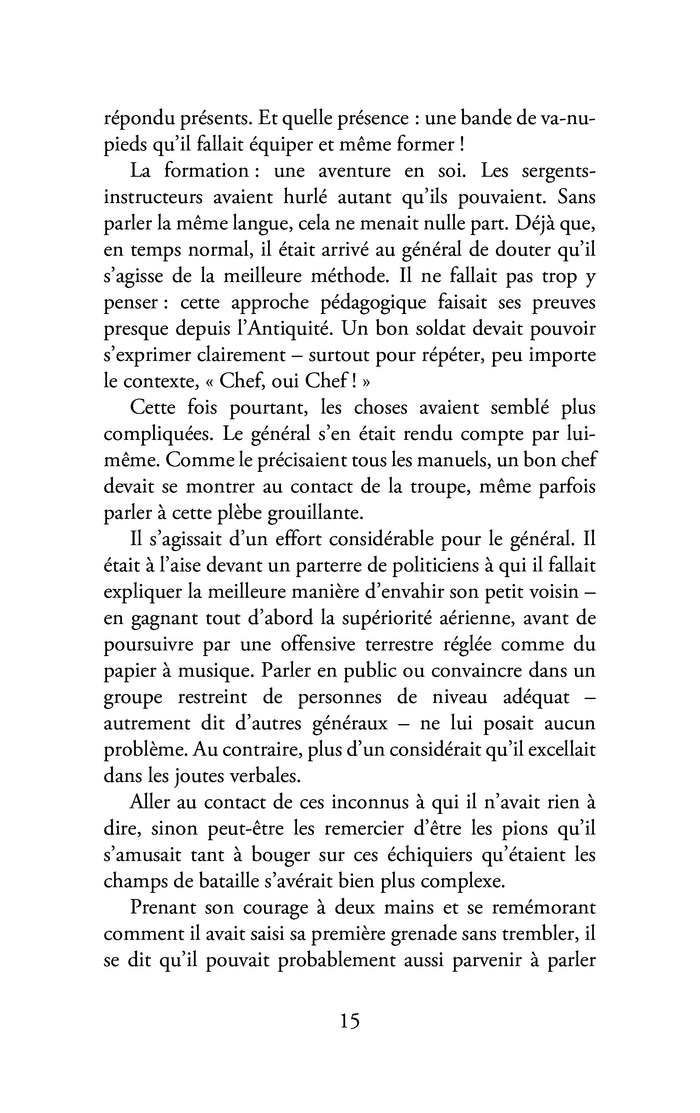 répondu présents. Et quelle présence : une bande de va-nu-pieds qu'il fallait équiper et même former !

La formation : une aventure en soi. Les sergents-instructeurs avaient hurlé autant qu'ils pouvaient. Sans parler la même langue, cela ne menait nulle part. Déjà que, en temps normal, il était arrivé au général de douter qu'il s'agisse de la meilleure méthode. Il ne fallait pas trop y penser : cette approche pédagogique faisait ses preuves presque depuis l'Antiquité. Un bon soldat devait pouvoir s'exprimer clairement – surtout pour répéter, peu importe le contexte, « Chef, oui Chef ! »

Cette fois pourtant, les choses avaient semblé plus compliquées. Le général s'en était rendu compte par lui-même. Comme le précisaient tous les manuels, un bon chef devait se montrer au contact de la troupe, même parfois parler à cette plèbe grouillante.

Il s'agissait d'un effort considérable pour le général. Il était à l'aise devant un parterre de politiciens à qui il fallait expliquer la meilleure manière d'envahir son petit voisin – en gagnant tout d'abord la supériorité aérienne, avant de poursuivre par une offensive terrestre réglée comme du papier à musique. Parler en public ou convaincre dans un groupe restreint de personnes de niveau adéquat – autrement dit d'autres généraux – ne lui posait aucun problème. Au contraire, plus d'un considérait qu'il excellait dans les joutes verbales.

Aller au contact de ces inconnus à qui il n'avait rien à dire, sinon peut-être les remercier d'être les pions qu'il s'amusait tant à bouger sur ces échiquiers qu'étaient les champs de bataille s'avérait bien plus complexe.

Prenant son courage à deux mains et se remémorant comment il avait saisi sa première grenade sans trembler, il se dit qu'il pouvait probablement aussi parvenir à parler

15